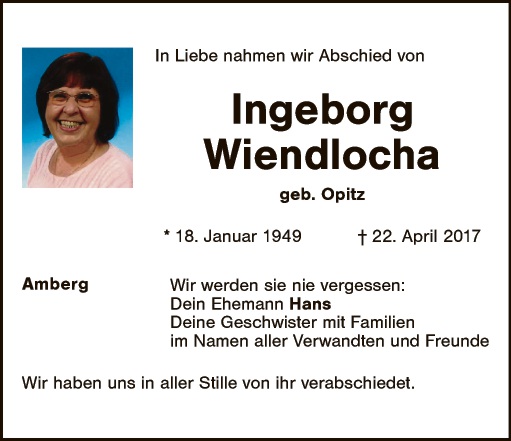 In Liebe nahmen wir Abschied von

Ingeborg
Wiendlocha

geb. Opitz

* 18. Januar 1949 † 22. April 2017

Amberg

Wir werden sie nie vergessen:
Dein Ehemann Hans
Deine Geschwister mit Familien
im Namen aller Verwandten und Freunde

Wir haben uns in aller Stille von ihr verabschiedet.